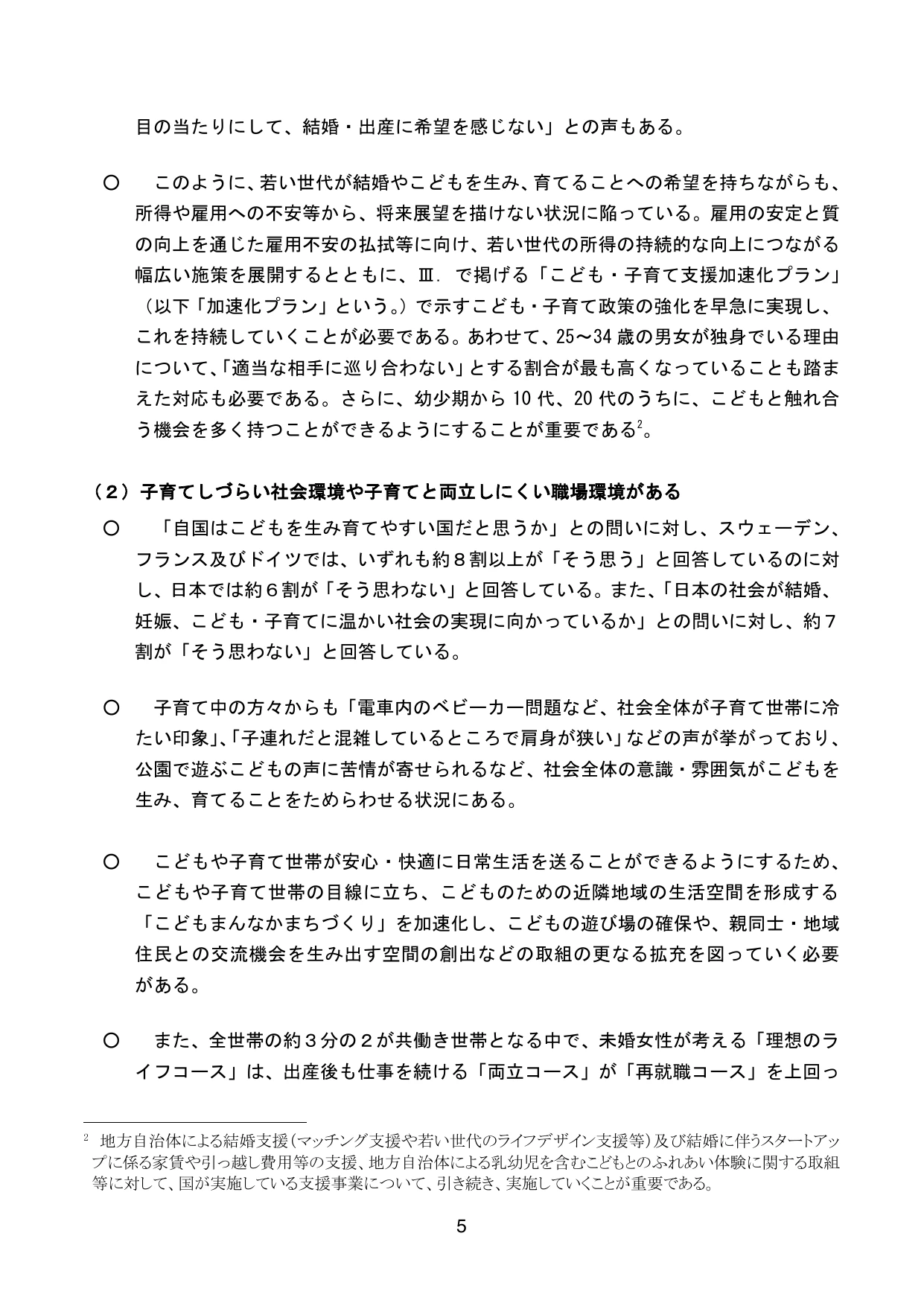 目の当たりにして、結婚・出産に希望を感じない」との声もある。

○ このように、若い世代が結婚やこどもを生み、育てることへの希望を持ちながらも、所得や雇用への不安等から、将来展望を描けない状況に陥っている。雇用の安定と質の向上を通じた雇用不安の払拭等に向け、若い世代の所得の持続的な向上につながる幅広い施策を展開するとともに、Ⅲ．で掲げる「こども・子育て支援加速化プラン」（以下「加速化プラン」という。）で示すこども・子育て政策の強化を早急に実現し、これを持続していくことが必要である。あわせて、25～34歳の男女が独身でいる理由について、「適当な相手に巡り合わない」とする割合が最も高くなっていることも踏まえた対応も必要である。さらに、幼少期から10代、20代のうちに、こどもと触れ合う機会を多く持つことができるようにすることが重要である$^{2}$。

（2）子育てしづらい社会環境や子育てと両立しにくい職場環境がある
○ 「自国はこどもを生み育てやすい国だと思うか」との問いに対し、スウェーデン、フランス及びドイツでは、いずれも約8割以上が「そう思う」と回答しているのに対し、日本では約6割が「そう思わない」と回答している。また、「日本の社会が結婚、妊娠、こども・子育てに温かい社会の実現に向かっているか」との問いに対し、約7割が「そう思わない」と回答している。

○ 子育て中の方々からも「電車内のベビーカー問題など、社会全体が子育て世帯に冷たい印象」、「子連れだと混雑しているところで肩身が狭い」などの声が挙がっており、公園で遊ぶこどもの声に苦情が寄せられるなど、社会全体の意識・雰囲気がこどもを生み、育てることをためらわせる状況にある。

○ こどもや子育て世帯が安心・快適に日常生活を送ることができるようにするため、こどもや子育て世帯の目線に立ち、こどものための近隣地域の生活空間を形成する「こどもまんなかまちづくり」を加速化し、こどもの遊び場の確保や、親同士・地域住民との交流機会を生み出す空間の創出などの取組の更なる拡充を図っていく必要がある。

○ また、全世帯の約3分の2が共働き世帯となる中で、未婚女性が考える「理想のライフコース」は、出産後も仕事を続ける「両立コース」が「再就職コース」を上回っ

$^{2}$ 地方自治体による結婚支援（マッチング支援や若い世代のライフデザイン支援等）及び結婚に伴うスタートアップに係る家賃や引っ越し費用等の支援、地方自治体による乳幼児を含むこどもとのふれあい体験に関する取組等に対して、国が実施している支援事業について、引き続き、実施していくことが重要である。

5